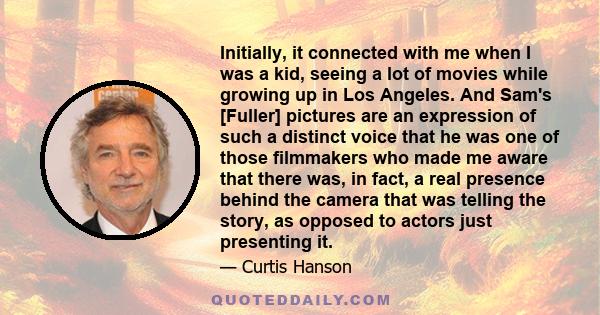 Initially, it connected with me when I was a kid, seeing a lot of movies while growing up in Los Angeles. And Sam's [Fuller] pictures are an expression of such a distinct voice that he was one of those filmmakers who made me aware that there was, in fact, a real presence behind the camera that was telling the story, as opposed to actors just presenting it.

— Curtis Hanson

QUOTEDDAILY.COM